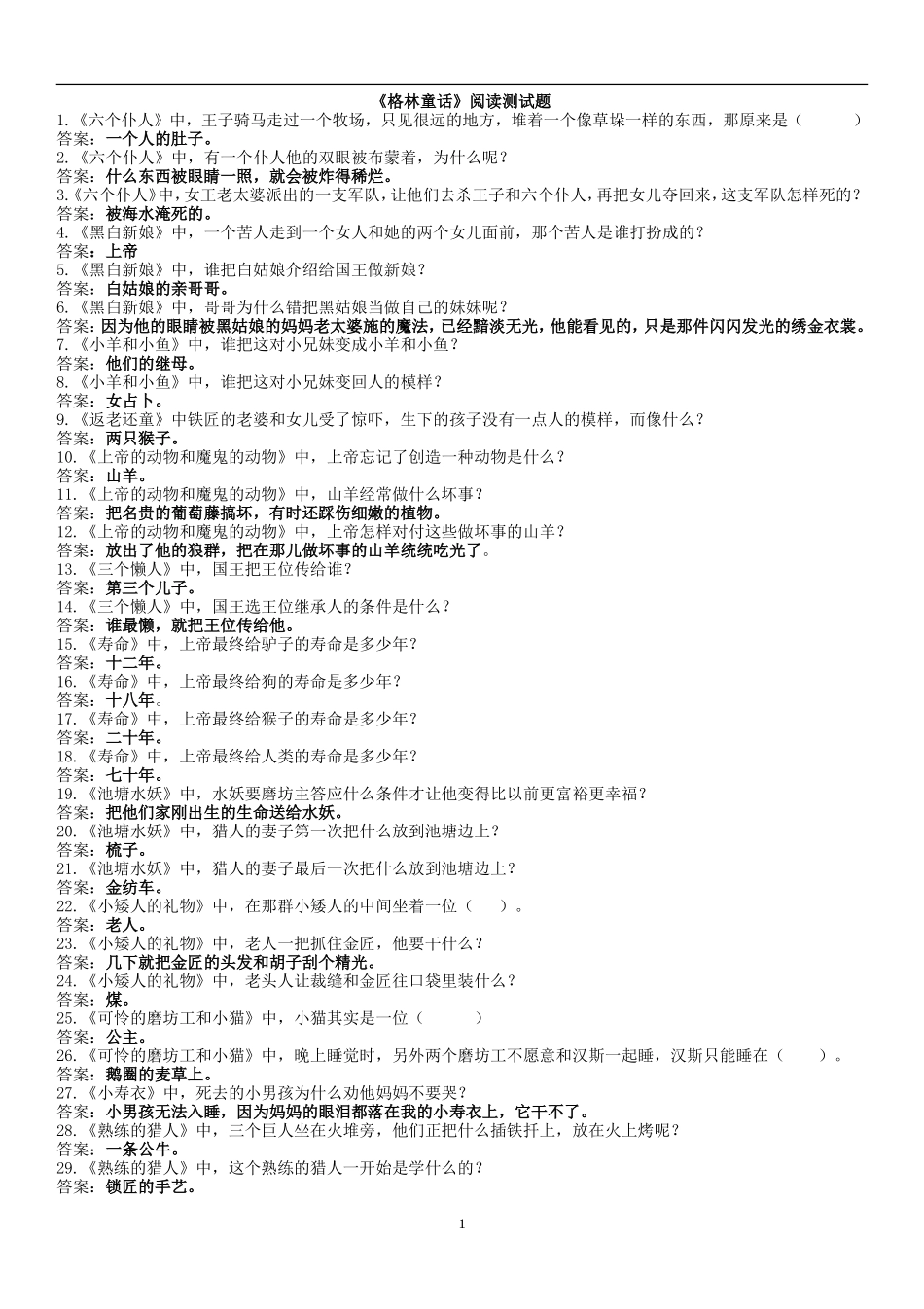 《格林童话》阅读测试题

1.《六个仆人》中，王子骑马走过一个牧场，只见很远的地方，堆着一个像草垛一样的东西，那原来是（　　）
答案：一个人的肚子。
2.《六个仆人》中，有一个仆人他的双眼被布蒙着，为什么呢？
答案：什么东西被眼睛一照，就会被炸得稀烂。
3.《六个仆人》中，女王老太婆派出的一支军队，让他们去杀王子和六个仆人，再把女儿夺回来，这支军队怎样死的？
答案：被海水淹死的。
4.《黑白新娘》中，一个苦人走到一个女人和她的两个女儿面前，那个苦人是谁打扮成的？
答案：上帝
5.《黑白新娘》中，谁把白姑娘介绍给国王做新娘？
答案：白姑娘的亲哥哥。
6.《黑白新娘》中，哥哥为什么错把黑姑娘当做自己的妹妹呢？
答案：因为他的眼睛被黑姑娘的妈妈老太婆施的魔法，已经黯淡无光，他能看见的，只是那件闪闪发光的绣金衣裳。
7.《小羊和小鱼》中，谁把这对小兄妹变成小羊和小鱼？
答案：他们的继母。
8.《小羊和小鱼》中，谁把这对小兄妹变回人的模样？
答案：女占卜。
9.《返老还童》中铁匠的老婆和女儿受了惊吓，生下的孩子没有一点人的模样，而像什么？
答案：两只猴子。
10.《上帝的动物和魔鬼的动物》中，上帝忘记了创造一种动物是什么？
答案：山羊。
11.《上帝的动物和魔鬼的动物》中，山羊经常做什么坏事？
答案：把名贵的葡萄藤搞坏，有时还踩伤细嫩的植物。
12.《上帝的动物和魔鬼的动物》中，上帝怎样对付这些做坏事的山羊？
答案：放出了他的狼群，把在那儿做坏事的山羊统统吃光了。
13.《三个懒人》中，国王把王位传给谁？
答案：第三个儿子。
14.《三个懒人》中，国王选王位继承人的条件是什么？
答案：谁最懒，就把王位传给他。
15.《寿命》中，上帝最终给驴子的寿命是多少年？
答案：十二年。
16.《寿命》中，上帝最终给狗的寿命是多少年？
答案：十八年。
17.《寿命》中，上帝最终给猴子的寿命是多少年？
答案：二十年。
18.《寿命》中，上帝最终给人类的寿命是多少年？
答案：七十年。
19.《池塘水妖》中，水妖要磨坊主答应什么条件才让他变得比以前更富裕更幸福？
答案：把他们家刚出生的生命送给水妖。
20.《池塘水妖》中，猎人的妻子第一次把什么放到池塘边上？
答案：梳子。
21.《池塘水妖》中，猎人的妻子最后一次把什么放到池塘边上？
答案：金纺车。
22.《小矮人的礼物》中，在那群小矮人的中间坐着一位（　　）。
答案：老人。
23.《小矮人的礼物》中，老人一把抓住金匠，他要干什么？
答案：几下就把金匠的头发和胡子刮个精光。
24.《小矮人的礼物》中，老头人让裁缝和金匠往口袋里装什么？
答案：煤。
25.《可怜的磨坊工和小猫》中，小猫其实是一位（　　）
答案：公主。
26.《可怜的磨坊工和小猫》中，晚上睡觉时，另外两个磨坊工不愿意和汉斯一起睡，汉斯只能睡在（　　）。
答案：鹅圈的麦草上。
27.《小寿衣》中，死去的小男孩为什么劝他妈妈不要哭？
答案：小男孩无法入睡，因为妈妈的眼泪都落在我的小寿衣上，它干不了。
28.《熟练的猎人》中，三个巨人坐在火堆旁，他们正把什么插铁扦上，放在火上烤呢？
答案：一条公牛。
29.《熟练的猎人》中，这个熟练的猎人一开始是学什么的？
答案：锁匠的手艺。

1